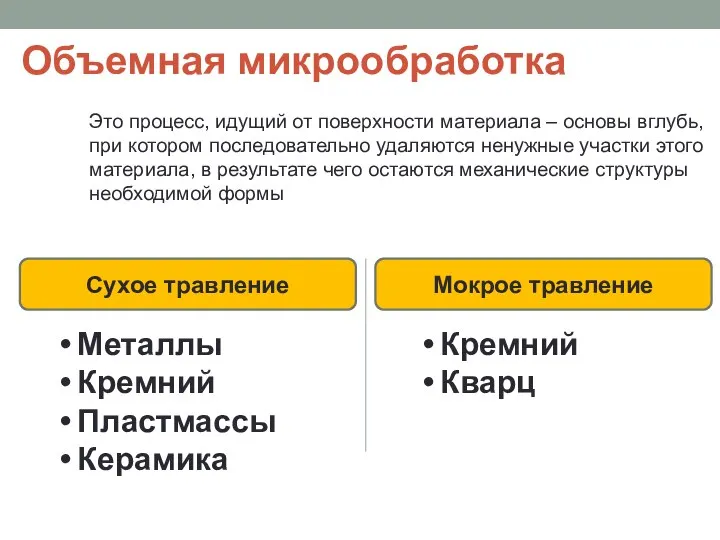 Объемная микрообработка

Это процесс, идущий от поверхности материала – основы вглубь, при котором последовательно удаляются ненужные участки этого материала, в результате чего остаются механические структуры необходимой формы

Сухое травление

• Металлы
• Кремний
• Пластмассы
• Керамика

Мокрое травление

• Кремний
• Кварц